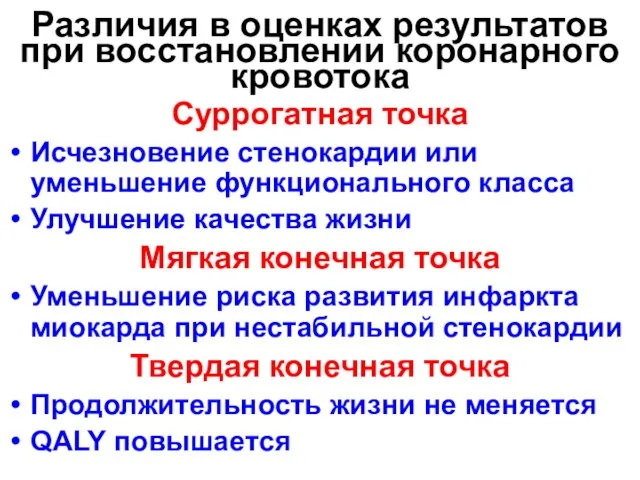 Различия в оценках результатов при восстановлении коронарного кровотока

Суррогатная точка

• Исчезновение стенокардии или уменьшение функционального класса
• Улучшение качества жизни

Мягкая конечная точка

• Уменьшение риска развития инфаркта миокарда при нестабильной стенокардии

Твердая конечная точка

• Продолжительность жизни не меняется
• QALY повышается